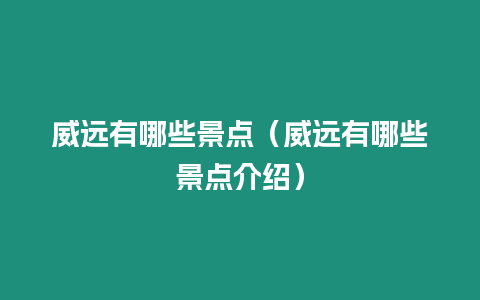 威远有哪些景点（威远有哪些景点介绍）